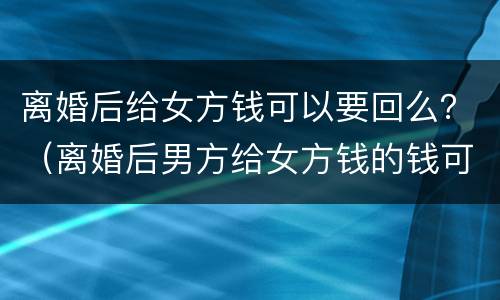 离婚后给女方钱可以要回么？（离婚后男方给女方钱的钱可